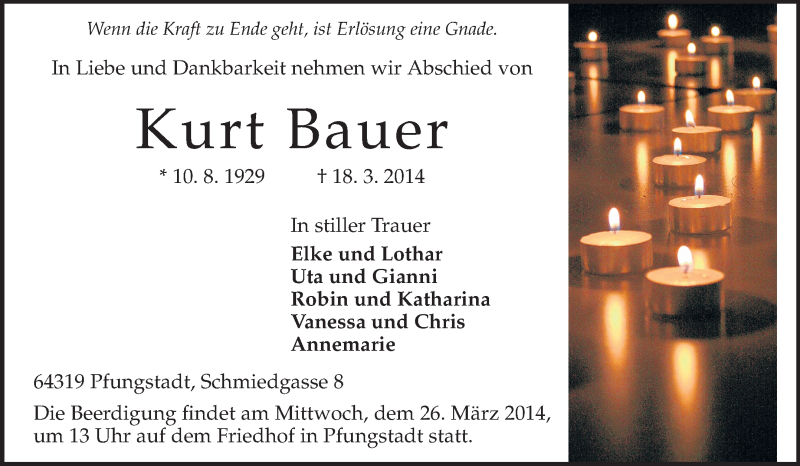 Wenn die Kraft zu Ende geht, ist Erlösung eine Gnade.

In Liebe und Dankbarkeit nehmen wir Abschied von

Kurt Bauer

* 10. 8. 1929 † 18. 3. 2014

In stiller Trauer

Elke und Lothar
Uta und Gianni
Robin und Katharina
Vanessa und Chris
Annemarie

64319 Pfungstadt, Schmiedgasse 8

Die Beerdigung findet am Mittwoch, dem 26. März 2014, um 13 Uhr auf dem Friedhof in Pfungstadt statt.